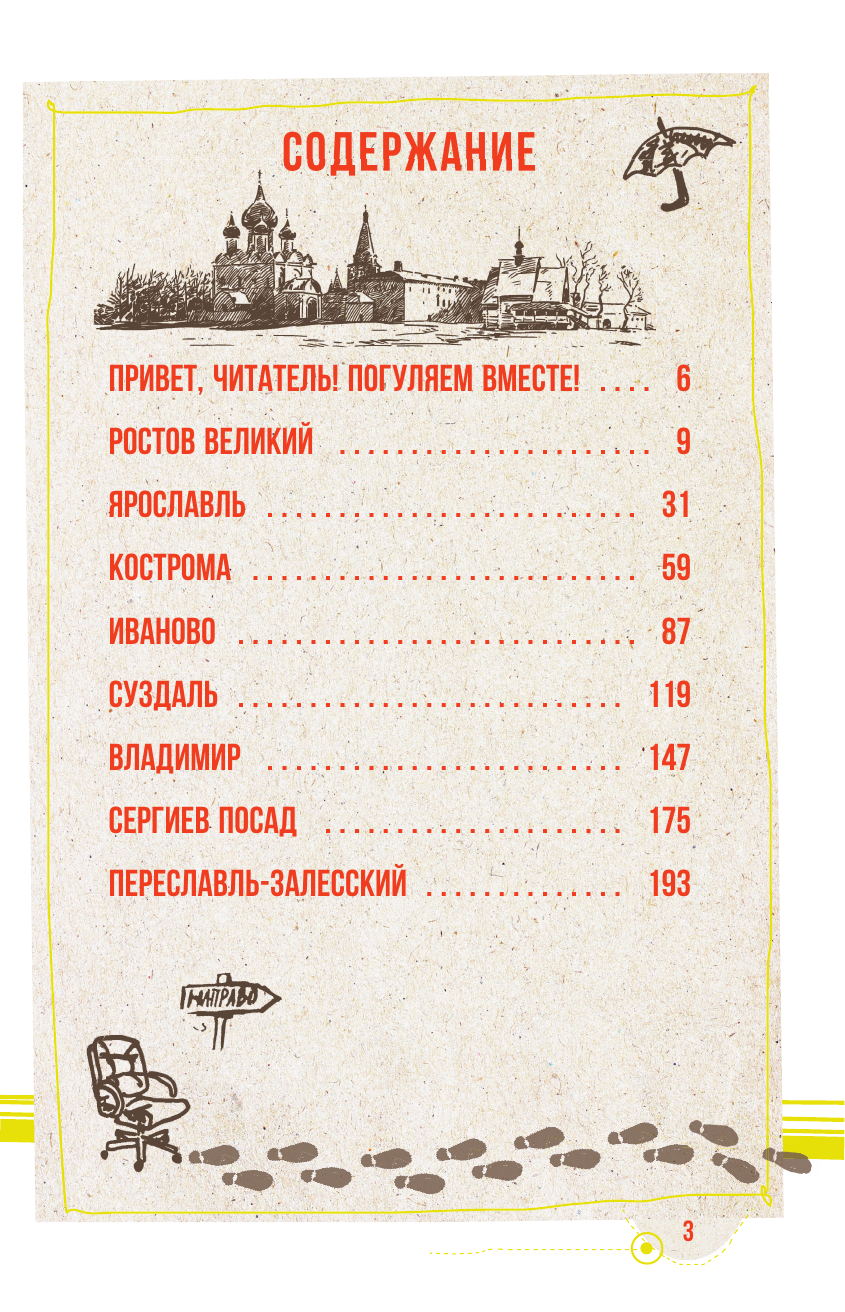 СОДЕРЖАНИЕ

ПРИВЕТ, ЧИТАТЕЛЬ! ПОГУЛЯЕМ ВМЕСТЕ! 6

РОСТОВ ВЕЛИКИЙ 9

ЯРОСЛАВЛЬ 31

КОСТРОМА 59

ИВАНОВО 87

СУЗДАЛЬ 119

ВЛАДИМИР 147

СЕРГИЕВ ПОСАД 175

ПЕРЕСЛАВЛЬ-ЗАЛЕССКИЙ 193

НАПРАВО

3